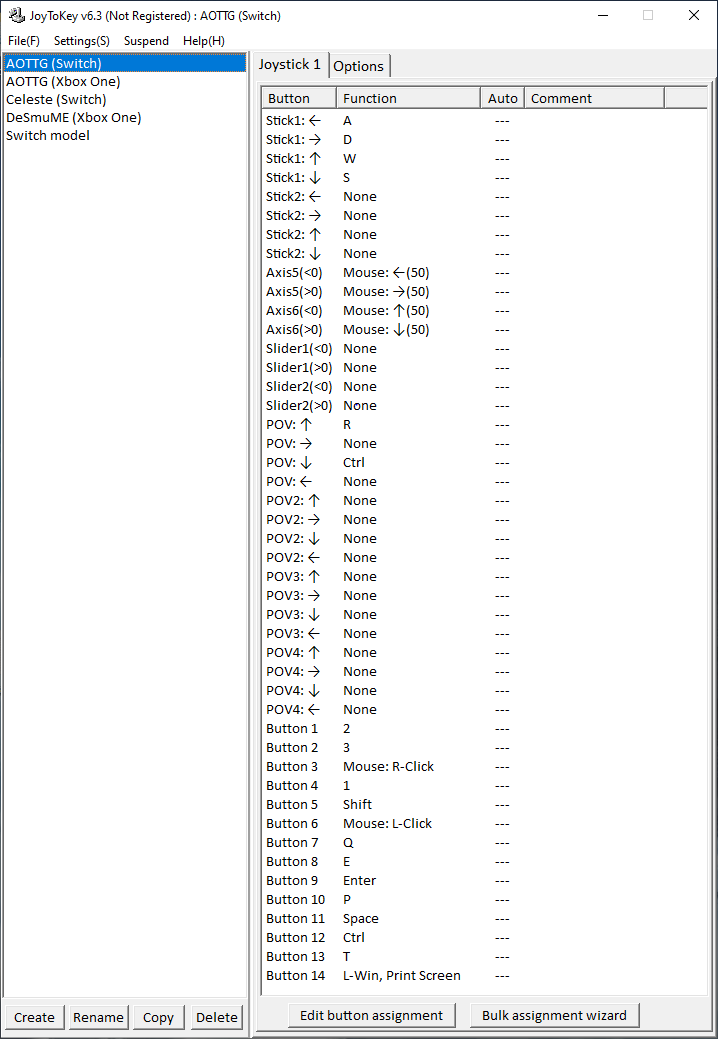 JoyToKey v6.3 (Not Registered) : AOTTG (Switch)

File(F) Settings(S) Suspend Help(H)

AOTTG (Switch)
AOTTG (Xbox One)
Celeste (Switch)
DeSmuME (Xbox One)
Switch model

Create Rename Copy Delete

Joystick 1 Options

| Button | Function | Auto | Comment |
|---|---|---|---|
| Stick1: ← | A | --- | |
| Stick1: → | D | --- | |
| Stick1: ↑ | W | --- | |
| Stick1: ↓ | S | --- | |
| Stick2: ← | None | --- | |
| Stick2: → | None | --- | |
| Stick2: ↑ | None | --- | |
| Stick2: ↓ | None | --- | |
| Axis5(<0) | Mouse: ←(50) | --- | |
| Axis5(>0) | Mouse: →(50) | --- | |
| Axis6(<0) | Mouse: ↑(50) | --- | |
| Axis6(>0) | Mouse: ↓(50) | --- | |
| Slider1(<0) | None | --- | |
| Slider1(>0) | None | --- | |
| Slider2(<0) | None | --- | |
| Slider2(>0) | None | --- | |
| POV: ↑ | R | --- | |
| POV: → | None | --- | |
| POV: ↓ | Ctrl | --- | |
| POV: ← | None | --- | |
| POV2: ↑ | None | --- | |
| POV2: → | None | --- | |
| POV2: ↓ | None | --- | |
| POV2: ← | None | --- | |
| POV3: ↑ | None | --- | |
| POV3: → | None | --- | |
| POV3: ↓ | None | --- | |
| POV3: ← | None | --- | |
| POV4: ↑ | None | --- | |
| POV4: → | None | --- | |
| POV4: ↓ | None | --- | |
| POV4: ← | None | --- | |
| Button 1 | 2 | --- | |
| Button 2 | 3 | --- | |
| Button 3 | Mouse: R-Click | --- | |
| Button 4 | 1 | --- | |
| Button 5 | Shift | --- | |
| Button 6 | Mouse: L-Click | --- | |
| Button 7 | Q | --- | |
| Button 8 | E | --- | |
| Button 9 | Enter | --- | |
| Button 10 | P | --- | |
| Button 11 | Space | --- | |
| Button 12 | Ctrl | --- | |
| Button 13 | T | --- | |
| Button 14 | L-Win, Print Screen | --- | |

Edit button assignment Bulk assignment wizard